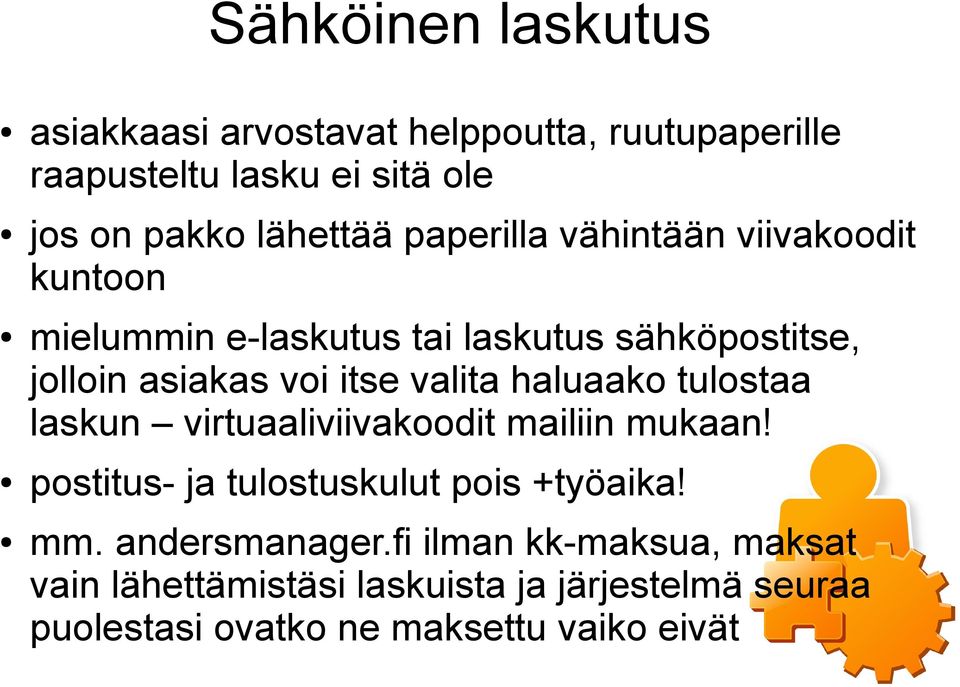 Sähköinen laskutus

• asiakkaasi arvostavat helppoutta, ruutupaperille raapusteltu lasku ei sitä ole

• jos on pakko lähettää paperilla vähintään viivakoodit kuntoon

• mielummin e-laskutus tai laskutus sähköpostitse, jolloin asiakas voi itse valita haluaako tulostaa laskun – virtuaaliviivakoodit mailiin mukaan!

• postitus- ja tulostuskulut pois +työaika!

• mm. andersmanager.fi ilman kk-maksua, maksat vain lähettämistäsi laskuista ja järjestelmä seuraa puolestasi ovatko ne maksettu vaiko eivät